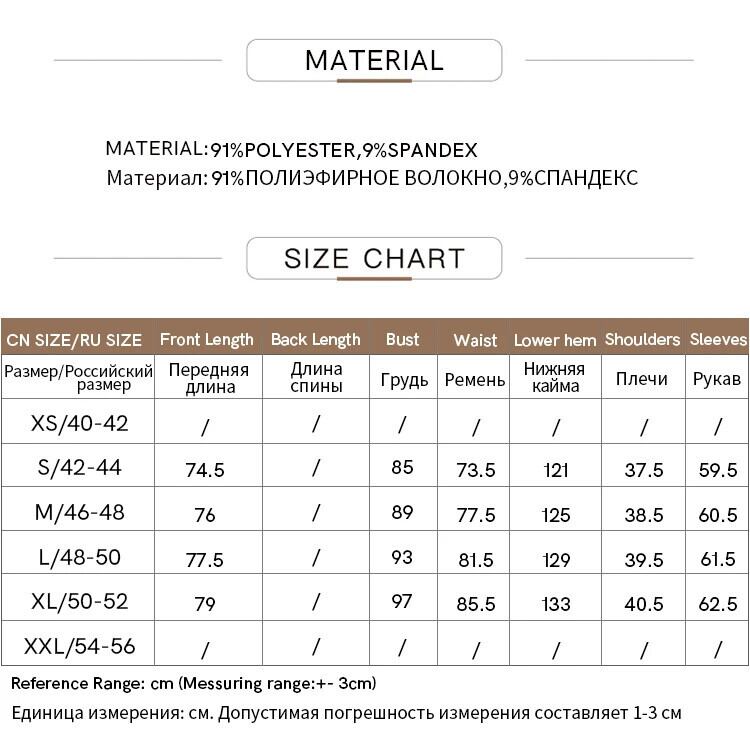 MATERIAL

MATERIAL:91%POLYESTER,9%SPANDEX
Материал: 91%ПОЛИЭФИРНОЕ ВОЛОКНО,9%СПАНДЕКС

SIZE CHART

| CN SIZE/RU SIZE | Front Length | Back Length | Bust | Waist | Lower hem | Shoulders | Sleeves |
|---|---|---|---|---|---|---|---|
| Размер/Российский размер | Передняя длина | Длина спины | Грудь | Ремень | Нижняя кайма | Плечи | Рукав |
| XS/40-42 | / | / | / | / | / | / | / |
| S/42-44 | 74.5 | / | 85 | 73.5 | 121 | 37.5 | 59.5 |
| M/46-48 | 76 | / | 89 | 77.5 | 125 | 38.5 | 60.5 |
| L/48-50 | 77.5 | / | 93 | 81.5 | 129 | 39.5 | 61.5 |
| XL/50-52 | 79 | / | 97 | 85.5 | 133 | 40.5 | 62.5 |
| XXL/54-56 | / | / | / | / | / | / | / |

Reference Range: cm (Messuring range:+- 3cm)
Единица измерения: см. Допустимая погрешность измерения составляет 1-3 см